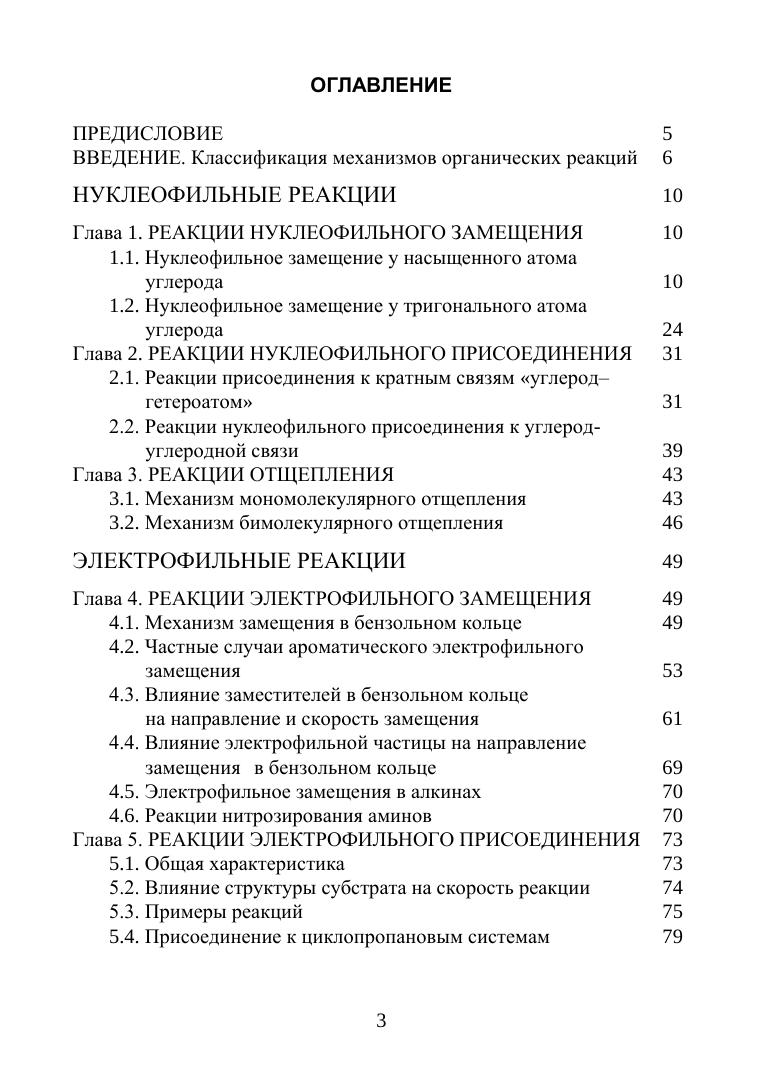 ОГЛАВЛЕНИЕ

ПРЕДИСЛОВИЕ 5
ВВЕДЕНИЕ. Классификация механизмов органических реакций 6

НУКЛЕОФИЛЬНЫЕ РЕАКЦИИ 10

Глава 1. РЕАКЦИИ НУКЛЕОФИЛЬНОГО ЗАМЕЩЕНИЯ 10
1.1. Нуклеофильное замещение у насыщенного атома углерода 10
1.2. Нуклеофильное замещение у тригонального атома углерода 24
Глава 2. РЕАКЦИИ НУКЛЕОФИЛЬНОГО ПРИСОЕДИНЕНИЯ 31
2.1. Реакции присоединения к кратным связям «углерод–гетероатом» 31
2.2. Реакции нуклеофильного присоединения к углерод-углеродной связи 39
Глава 3. РЕАКЦИИ ОТЩЕПЛЕНИЯ 43
3.1. Механизм мономолекулярного отщепления 43
3.2. Механизм бимолекулярного отщепления 46

ЭЛЕКТРОФИЛЬНЫЕ РЕАКЦИИ 49

Глава 4. РЕАКЦИИ ЭЛЕКТРОФИЛЬНОГО ЗАМЕЩЕНИЯ 49
4.1. Механизм замещения в бензольном кольце 49
4.2. Частные случаи ароматического электрофильного замещения 53
4.3. Влияние заместителей в бензольном кольце на направление и скорость замещения 61
4.4. Влияние электрофильной частицы на направление замещения в бензольном кольце 69
4.5. Электрофильное замещения в алкинах 70
4.6. Реакции нитрозирования аминов 70
Глава 5. РЕАКЦИИ ЭЛЕКТРОФИЛЬНОГО ПРИСОЕДИНЕНИЯ 73
5.1. Общая характеристика 73
5.2. Влияние структуры субстрата на скорость реакции 74
5.3. Примеры реакций 75
5.4. Присоединение к циклопропановым системам 79

3